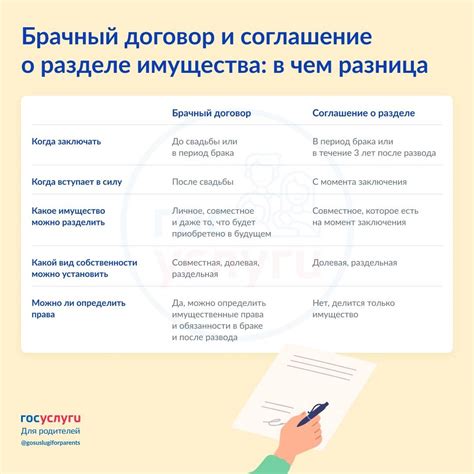 Брачный договор и соглашение о разделе имущества: в чем разница

|  | Брачный договор | Соглашение о разделе |
|---|---|---|
| Когда заключать | До свадьбы или в период брака | В период брака или в течение 3 лет после развода |
| Когда вступает в силу | После свадьбы | С момента заключения |
| Какое имущество можно разделить | Личное, совместное и даже то, что будет приобретено в будущем | Совместное, которое есть на момент заключения |
| Какой вид собственности можно установить | Совместная, долевая, раздельная | Долевая, раздельная |
| Можно ли определить права | Да, можно определить имущественные права и обязанности в браке и после развода | Нет, делится только имущество |

госуслуги
Для родителей
@gosuslugiforparents